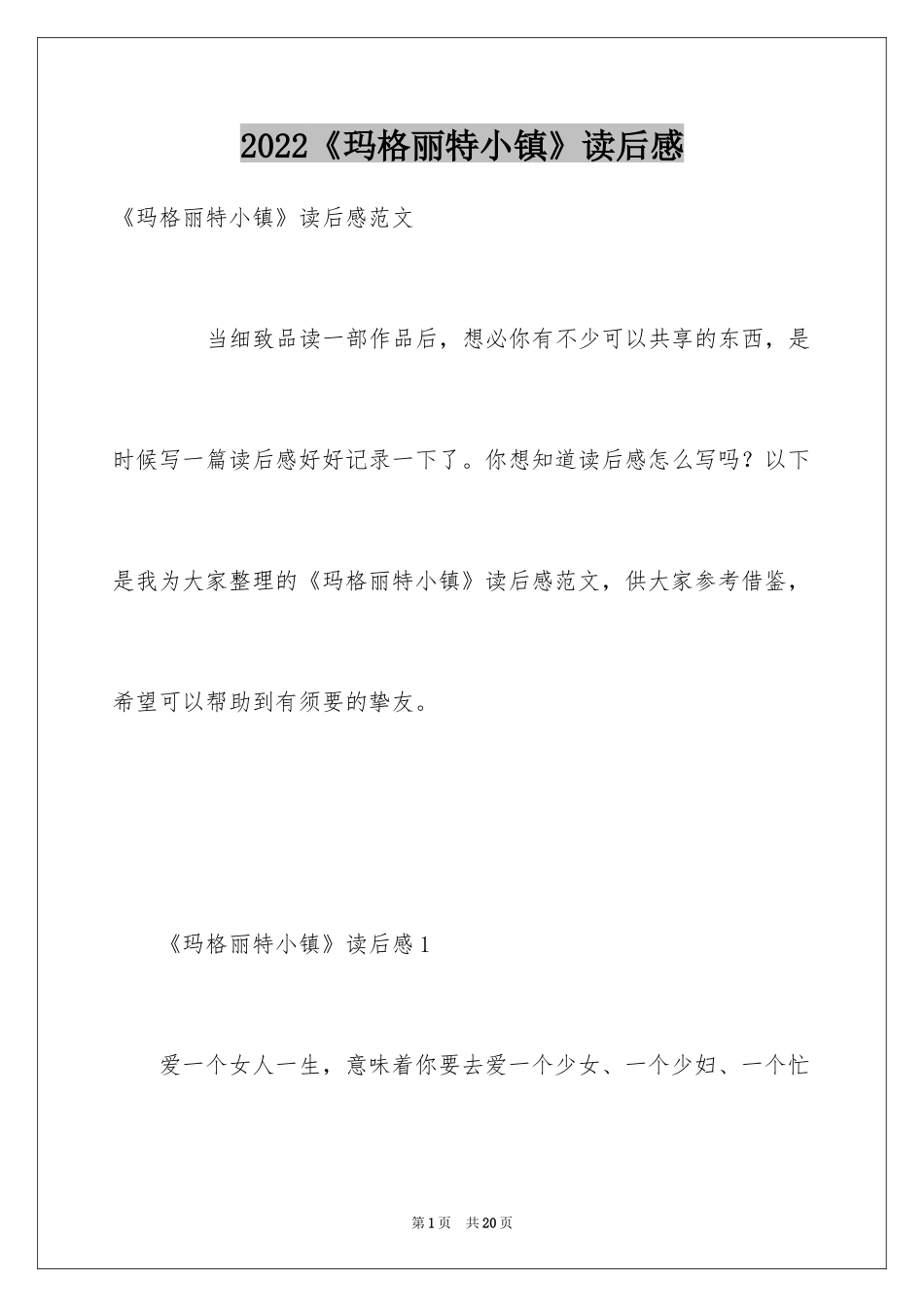 2022《玛格丽特小镇》读后感

《玛格丽特小镇》读后感范文

当细致品读一部作品后，想必你有不少可以共享的东西，是时候写一篇读后感好好记录一下了。你想知道读后感怎么写吗？以下是我为大家整理的《玛格丽特小镇》读后感范文，供大家参考借鉴，希望可以帮助到有须要的挚友。

《玛格丽特小镇》读后感1

爱一个女人一生，意味着你要去爱一个少女、一个少妇、一个忙

第1页 共20页